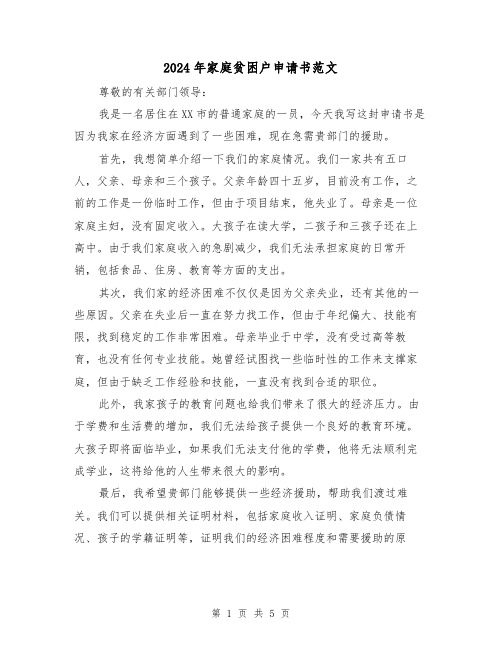 2024年家庭贫困户申请书范文

尊敬的有关部门领导：

我是一名居住在XX市的普通家庭的一员，今天我写这封申请书是因为我家在经济方面遇到了一些困难，现在急需贵部门的援助。

首先，我想简单介绍一下我们的家庭情况。我们一家共有五口人，父亲、母亲和三个孩子。父亲年龄四十五岁，目前没有工作，之前的工作是一份临时工作，但由于项目结束，他失业了。母亲是一位家庭主妇，没有固定收入。大孩子在读大学，二孩子和三孩子还在上高中。由于我们家庭收入的急剧减少，我们无法承担家庭的日常开销，包括食品、住房、教育等方面的支出。

其次，我们家的经济困难不仅仅是因为父亲失业，还有其他的一些原因。父亲在失业后一直在努力找工作，但由于年纪偏大、技能有限，找到稳定的工作非常困难。母亲毕业于中学，没有受过高等教育，也没有任何专业技能。她曾经试图找一些临时性的工作来支撑家庭，但由于缺乏工作经验和技能，一直没有找到合适的职位。

此外，我家孩子的教育问题也给我们带来了很大的经济压力。由于学费和生活费的增加，我们无法给孩子提供一个良好的教育环境。大孩子即将面临毕业，如果我们无法支付他的学费，他将无法顺利完成学业，这将给他的人生带来很大的影响。

最后，我希望贵部门能够提供一些经济援助，帮助我们渡过难关。我们可以提供相关证明材料，包括家庭收入证明、家庭负债情况、孩子的学籍证明等，证明我们的经济困难程度和需要援助的原

第 1 页 共 5 页